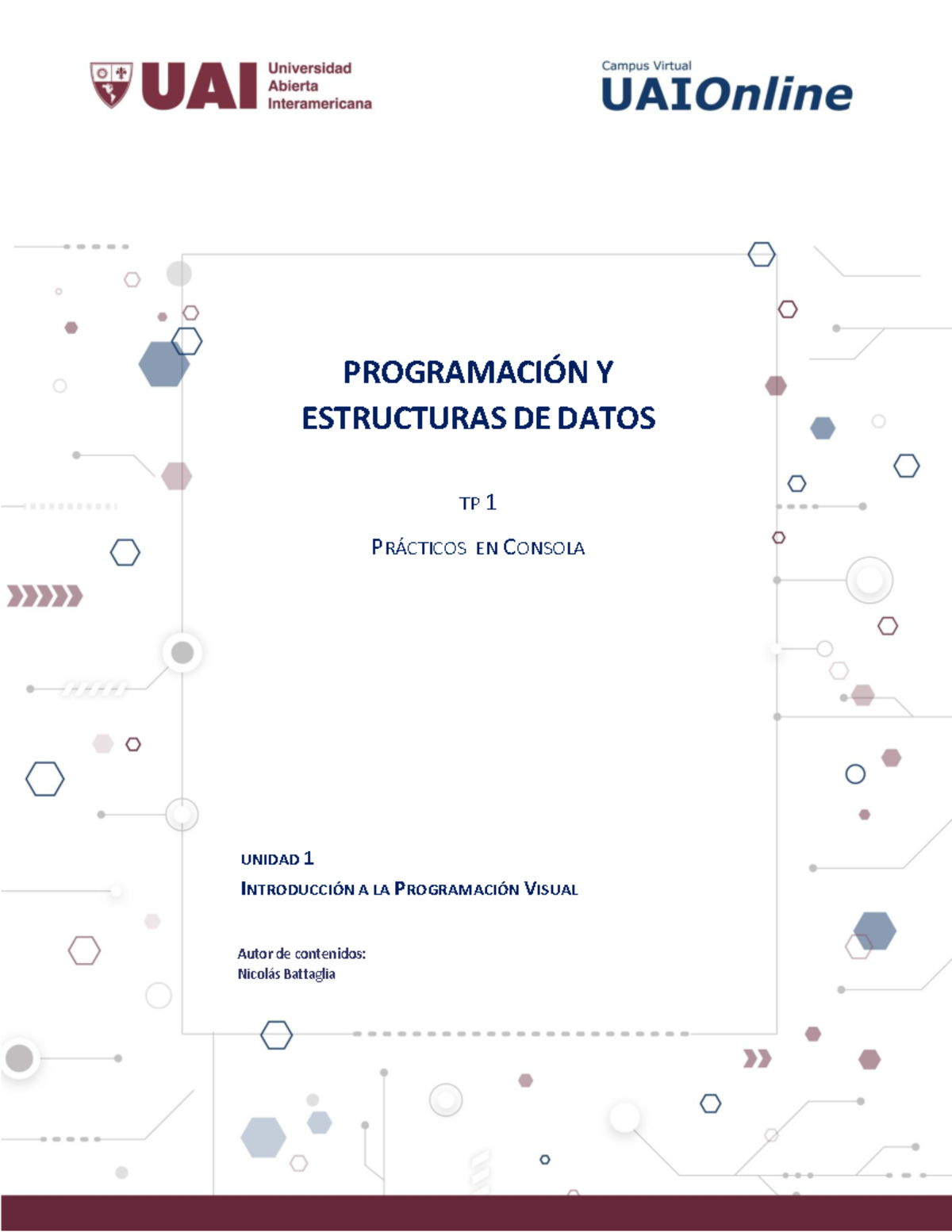 UAI Universidad Abierta Interamericana

Campus Virtual
UAIOnline

PROGRAMACIÓN Y ESTRUCTURAS DE DATOS

TP 1

PRÁCTICOS EN CONSOLA

UNIDAD 1

INTRODUCCIÓN A LA PROGRAMACIÓN VISUAL

Autor de contenidos:
Nicolás Battaglia